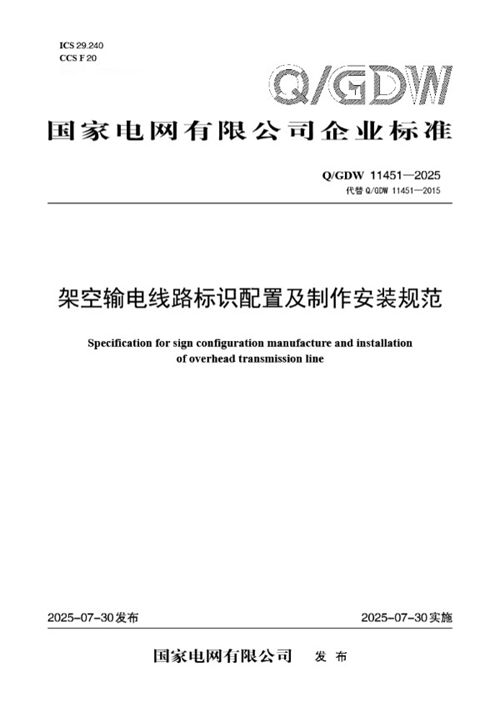 ICS 29.240
CCS F 20

Q/GDW

国家电网有限公司企业标准

Q/GDW 11451—2025
代替 Q/GDW 11451—2015

架空输电线路标识配置及制作安装规范

Specification for sign configuration manufacture and installation of overhead transmission line

2025-07-30发布

2025-07-30实施

国家电网有限公司　发 布